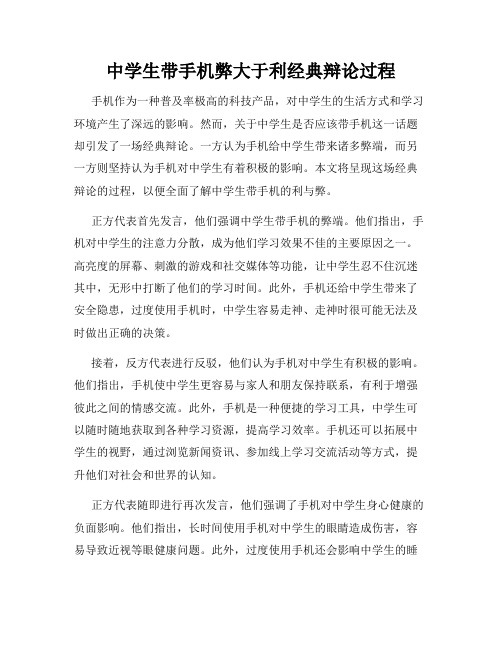 中学生带手机弊大于利经典辩论过程

手机作为一种普及率极高的科技产品，对中学生的生活方式和学习环境产生了深远的影响。然而，关于中学生是否应该带手机这一话题却引发了一场经典辩论。一方认为手机给中学生带来诸多弊端，而另一方则坚持认为手机对中学生有着积极的影响。本文将呈现这场经典辩论的过程，以便全面了解中学生带手机的利与弊。

正方代表首先发言，他们强调中学生带手机的弊端。他们指出，手机对中学生的注意力分散，成为他们学习效果不佳的主要原因之一。高亮度的屏幕、刺激的游戏和社交媒体等功能，让中学生忍不住沉迷其中，无形中打断了他们的学习时间。此外，手机还给中学生带来了安全隐患，过度使用手机时，中学生容易走神、走神时很可能无法及时做出正确的决策。

接着，反方代表进行反驳，他们认为手机对中学生有积极的影响。他们指出，手机使中学生更容易与家人和朋友保持联系，有利于增强彼此之间的情感交流。此外，手机是一种便捷的学习工具，中学生可以随时随地获取到各种学习资源，提高学习效率。手机还可以拓展中学生的视野，通过浏览新闻资讯、参加线上学习交流活动等方式，提升他们对社会和世界的认知。

正方代表随即进行再次发言，他们强调了手机对中学生身心健康的负面影响。他们指出，长时间使用手机对中学生的眼睛造成伤害，容易导致近视等眼健康问题。此外，过度使用手机还会影响中学生的睡